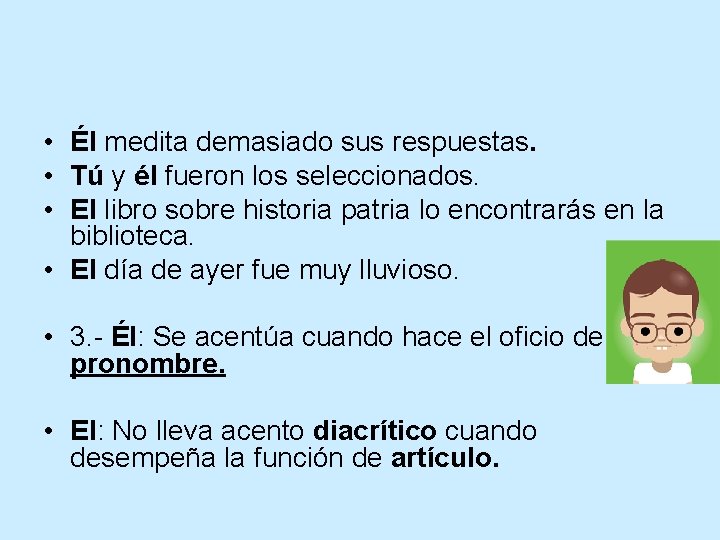 • Él medita demasiado sus respuestas.
• Tú y él fueron los seleccionados.
• El libro sobre historia patria lo encontrarás en la biblioteca.
• El día de ayer fue muy lluvioso.

• 3.- Él: Se acentúa cuando hace el oficio de pronombre.

• El: No lleva acento diacrítico cuando desempeña la función de artículo.